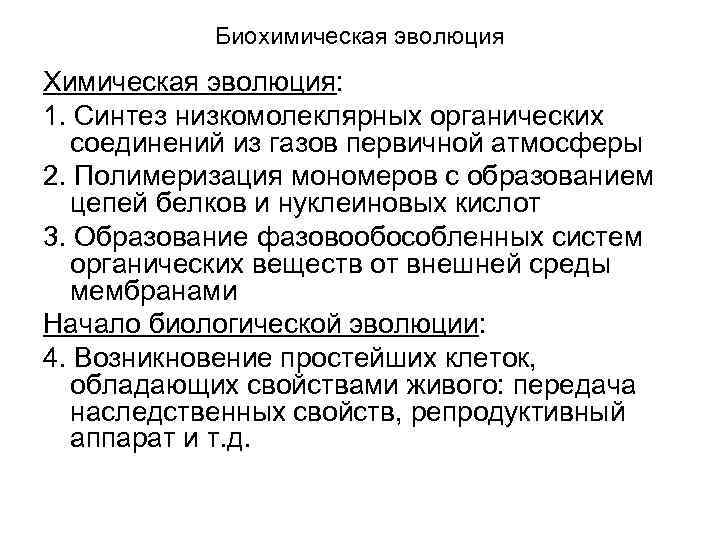 Биохимическая эволюция

Химическая эволюция:

1. Синтез низкомолеклярных органических соединений из газов первичной атмосферы

2. Полимеризация мономеров с образованием цепей белков и нуклеиновых кислот

3. Образование фазовообособленных систем органических веществ от внешней среды мембранами

Начало биологической эволюции:

4. Возникновение простейших клеток, обладающих свойствами живого: передача наследственных свойств, репродуктивный аппарат и т.д.